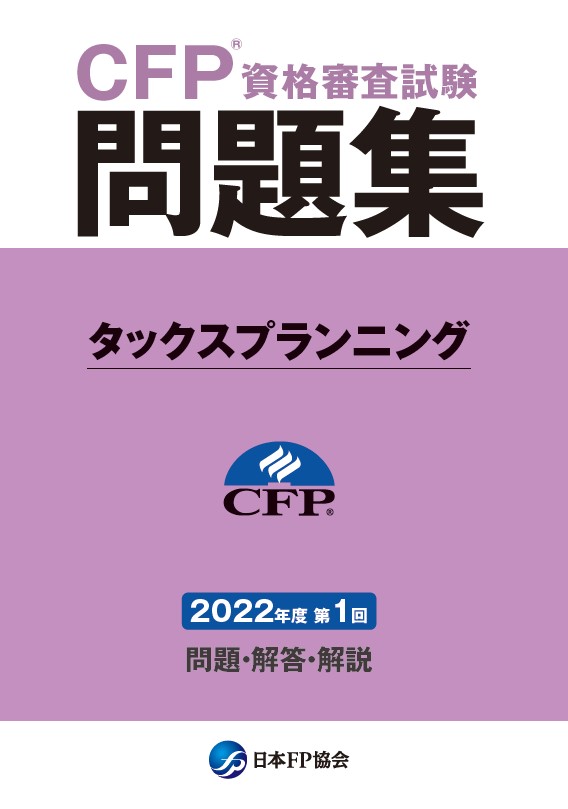 CFP® 資格審査試験
問題集

タックスプランニング

CFP®

2022年度 第1回
問題・解答・解説

日本FP協会